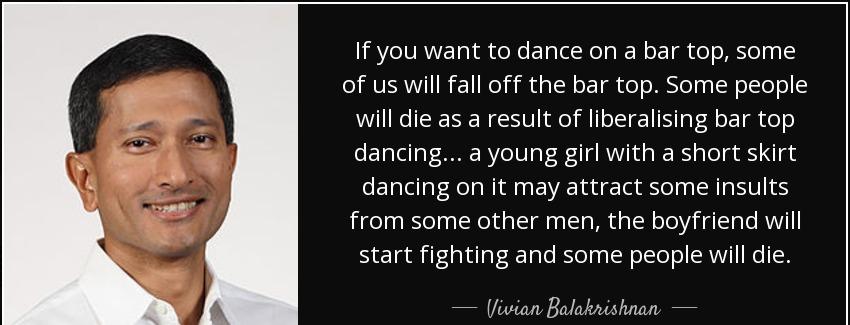 If you want to dance on a bar top, some of us will fall off the bar top. Some people will die as a result of liberalising bar top dancing... a young girl with a short skirt dancing on it may attract some insults from some other men, the boyfriend will start fighting and some people will die.

— Vivian Balakrishnan —